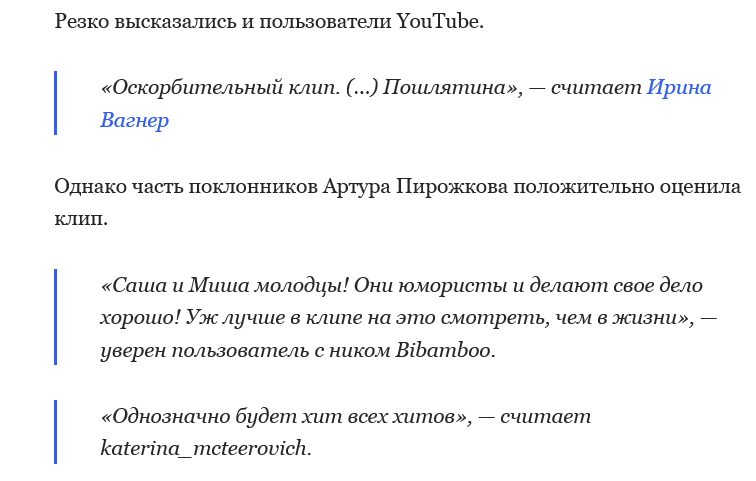 Резко высказались и пользователи YouTube.

«Оскорбительный клип. (...) Пошлятина», — считает Ирина Вагнер

Однако часть поклонников Артура Пирожкова положительно оценила клип.

«Саша и Миша молодцы! Они юмористы и делают свое дело хорошо! Уж лучше в клипе на это смотреть, чем в жизни», — уверен пользователь с ником Bibamboo.

«Однозначно будет хит всех хитов», — считает katerina_mcteerovich.